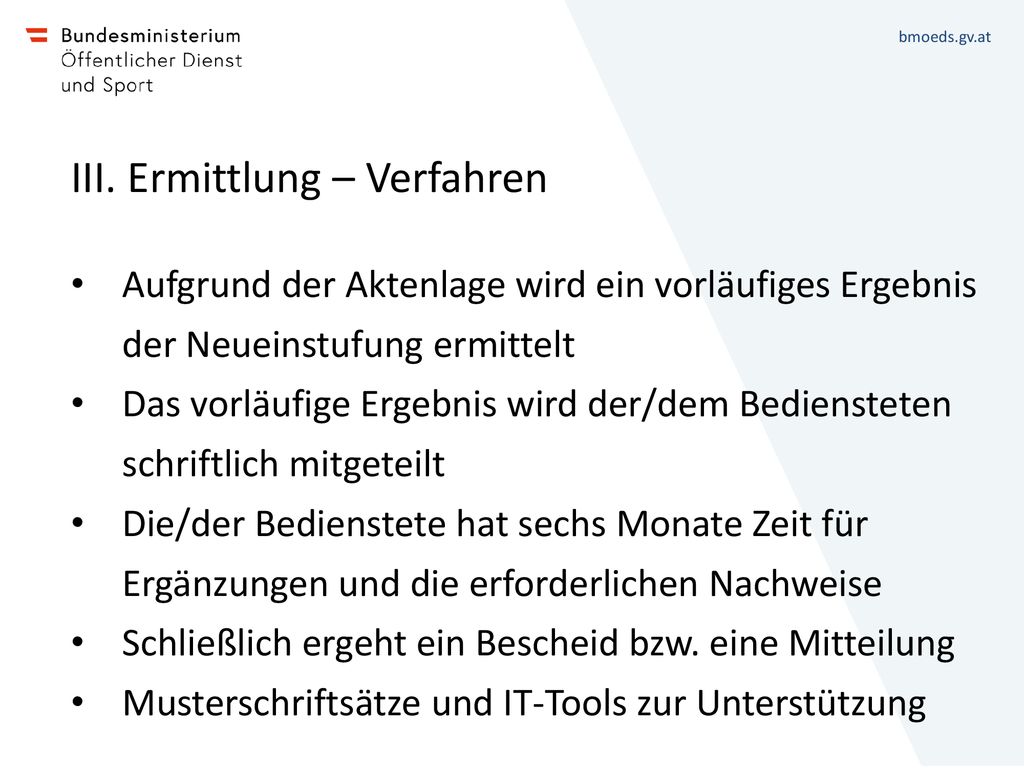 Bundesministerium
Öffentlicher Dienst
und Sport

bmoeds.gv.at

III. Ermittlung – Verfahren

• Aufgrund der Aktenlage wird ein vorläufiges Ergebnis der Neueinstufung ermittelt
• Das vorläufige Ergebnis wird der/dem Bediensteten schriftlich mitgeteilt
• Die/der Bedienstete hat sechs Monate Zeit für Ergänzungen und die erforderlichen Nachweise
• Schließlich ergeht ein Bescheid bzw. eine Mitteilung
• Musterschriftsätze und IT-Tools zur Unterstützung